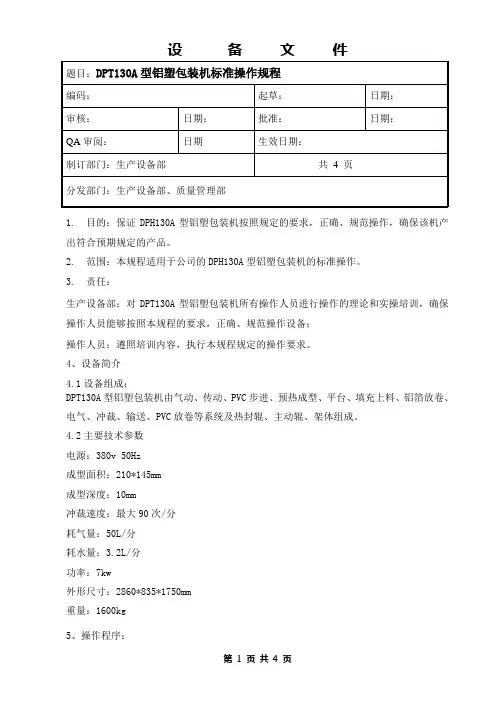 设 备 文 件

| 题目：DPT130A 型铝塑包装机标准操作规程 | | | |
|---|---|---|---|
| 编码： | | 起草： | 日期： |
| 审核： | 日期： | 批准： | 日期： |
| QA 审阅： | 日期 | 生效日期： | |
| 制订部门：生产设备部 | | 共 4 页 | |
| 分发部门：生产设备部、质量管理部 | | | |

1. 目的：保证 DPH130A 型铝塑包装机按照规定的要求，正确、规范操作，确保该机产出符合预期规定的产品。

2. 范围：本规程适用于公司的 DPH130A 型铝塑包装机的标准操作。

3. 责任：

生产设备部：对 DPT130A 型铝塑包装机所有操作人员进行操作的理论和实操培训，确保操作人员能够按照本规程的要求，正确、规范操作设备；

操作人员：遵照培训内容，执行本规程规定的操作要求。

4、设备简介

4.1 设备组成：

DPT130A 型铝塑包装机由气动、传动、PVC 步进、预热成型、平台、填充上料、铝箔放卷、电气、冲裁、输送、PVC 放卷等系统及热封辊、主动辊、架体组成。

4.2 主要技术参数

电源：380v 50Hz

成型面积：210*145mm

成型深度：10mm

冲裁速度：最大 90 次/分

耗气量：50L/分

耗水量：3.2L/分

功率：7kw

外形尺寸：2860*835*1750mm

重量：1600kg

5、操作程序：

第 1 页 共 4 页